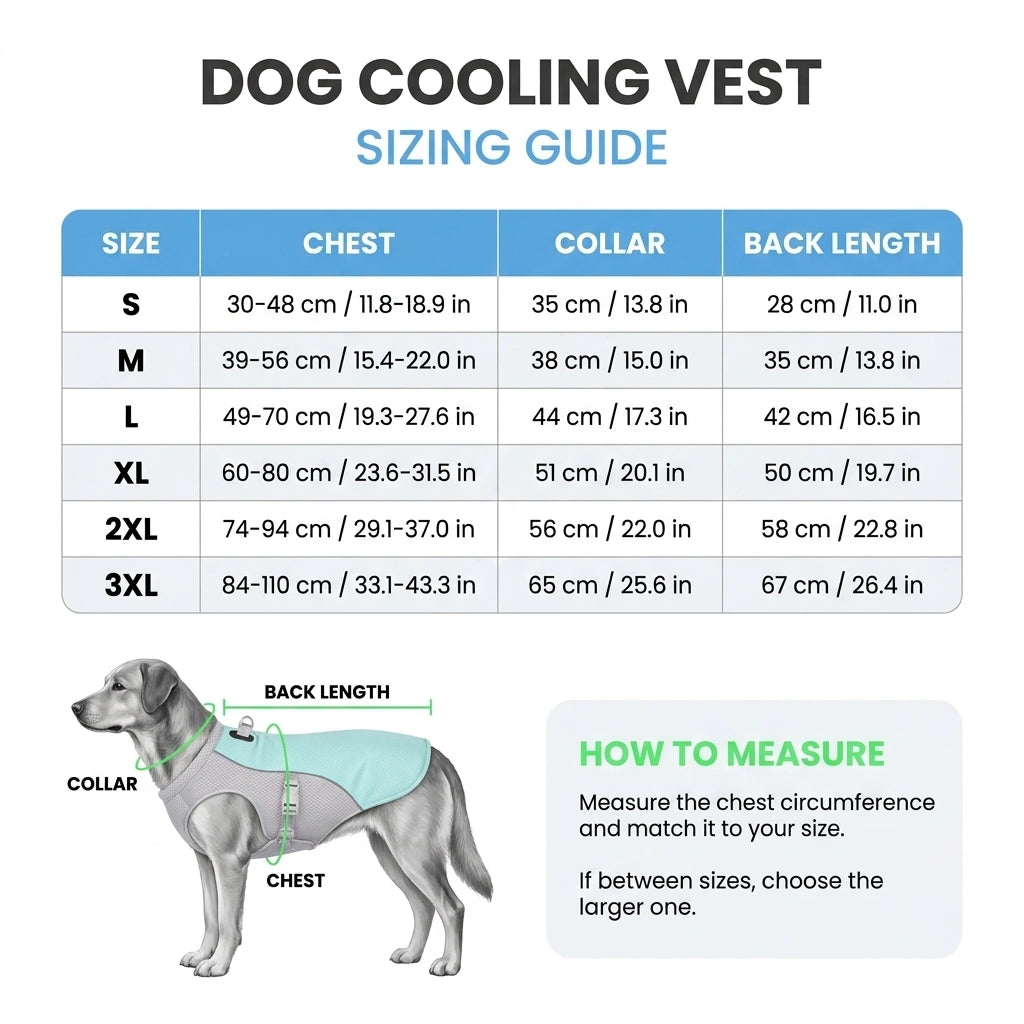 DOG COOLING VEST

SIZING GUIDE

| SIZE | CHEST | COLLAR | BACK LENGTH |
|---|---|---|---|
| S | 30-48 cm / 11.8-18.9 in | 35 cm / 13.8 in | 28 cm / 11.0 in |
| M | 39-56 cm / 15.4-22.0 in | 38 cm / 15.0 in | 35 cm / 13.8 in |
| L | 49-70 cm / 19.3-27.6 in | 44 cm / 17.3 in | 42 cm / 16.5 in |
| XL | 60-80 cm / 23.6-31.5 in | 51 cm / 20.1 in | 50 cm / 19.7 in |
| 2XL | 74-94 cm / 29.1-37.0 in | 56 cm / 22.0 in | 58 cm / 22.8 in |
| 3XL | 84-110 cm / 33.1-43.3 in | 65 cm / 25.6 in | 67 cm / 26.4 in |

BACK LENGTH

COLLAR

CHEST

HOW TO MEASURE

Measure the chest circumference and match it to your size.

If between sizes, choose the larger one.